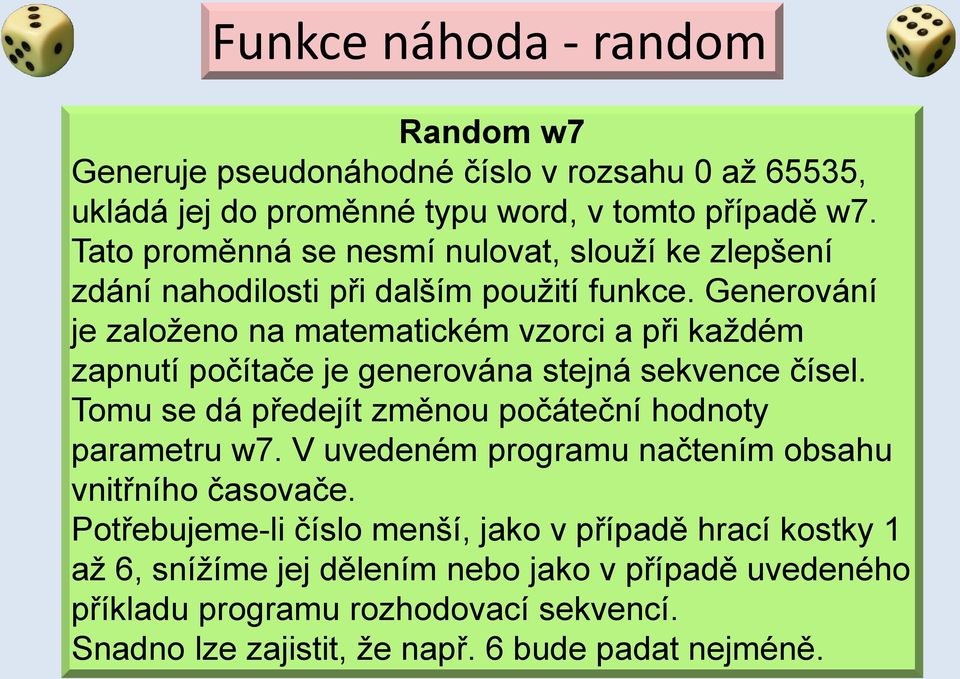 Funkce náhoda - random

Random w7

Generuje pseudonáhodné číslo v rozsahu 0 až 65535, ukládá jej do proměnné typu word, v tomto případě w7. Tato proměnná se nesmí nulovat, slouží ke zlepšení zdání nahodilosti při dalším použití funkce. Generování je založeno na matematickém vzorci a při každém zapnutí počítače je generována stejná sekvence čísel. Tomu se dá předejít změnou počáteční hodnoty parametru w7. V uvedeném programu načtením obsahu vnitřního časovače.
Potřebujeme-li číslo menší, jako v případě hrací kostky 1 až 6, snížíme jej dělením nebo jako v případě uvedeného příkladu programu rozhodovací sekvencí.
Snadno lze zajistit, že např. 6 bude padat nejméně.